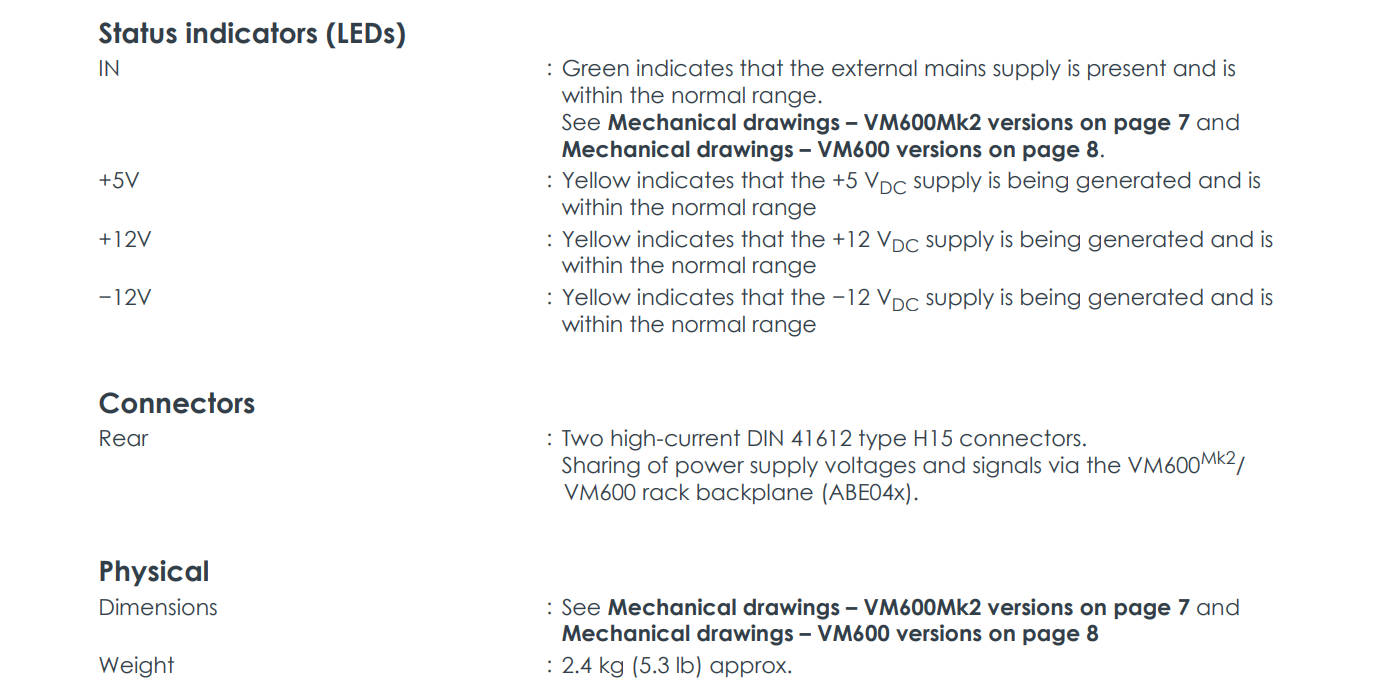 Status indicators (LEDs)

IN : Green indicates that the external mains supply is present and is within the normal range. See Mechanical drawings – VM600Mk2 versions on page 7 and Mechanical drawings – VM600 versions on page 8.

+5V : Yellow indicates that the +5 $V_{DC}$ supply is being generated and is within the normal range

+12V : Yellow indicates that the +12 $V_{DC}$ supply is being generated and is within the normal range

−12V : Yellow indicates that the −12 $V_{DC}$ supply is being generated and is within the normal range

Connectors

Rear : Two high-current DIN 41612 type H15 connectors. Sharing of power supply voltages and signals via the $VM600^{Mk2}$/ VM600 rack backplane (ABE04x).

Physical

Dimensions : See Mechanical drawings – VM600Mk2 versions on page 7 and Mechanical drawings – VM600 versions on page 8

Weight : 2.4 kg (5.3 lb) approx.